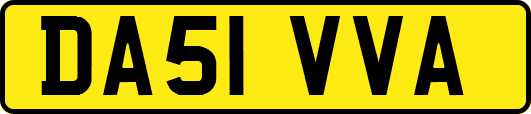 DA51 VVA